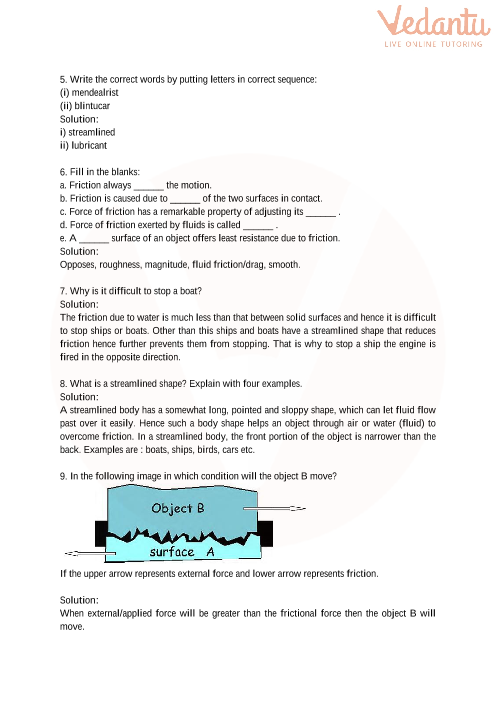 Vedantu
LIVE ONLINE TUTORING

5. Write the correct words by putting letters in correct sequence:
(i) mendealrist
(ii) blintucar
Solution:
i) streamlined
ii) lubricant

6. Fill in the blanks:
a. Friction always ______ the motion.
b. Friction is caused due to ______ of the two surfaces in contact.
c. Force of friction has a remarkable property of adjusting its ______ .
d. Force of friction exerted by fluids is called ______ .
e. A ______ surface of an object offers least resistance due to friction.
Solution:
Opposes, roughness, magnitude, fluid friction/drag, smooth.

7. Why is it difficult to stop a boat?
Solution:
The friction due to water is much less than that between solid surfaces and hence it is difficult to stop ships or boats. Other than this ships and boats have a streamlined shape that reduces friction hence further prevents them from stopping. That is why to stop a ship the engine is fired in the opposite direction.

8. What is a streamlined shape? Explain with four examples.
Solution:
A streamlined body has a somewhat long, pointed and sloppy shape, which can let fluid flow past over it easily. Hence such a body shape helps an object through air or water (fluid) to overcome friction. In a streamlined body, the front portion of the object is narrower than the back. Examples are : boats, ships, birds, cars etc.

9. In the following image in which condition will the object B move?

Object B
surface A

If the upper arrow represents external force and lower arrow represents friction.

Solution:
When external/applied force will be greater than the frictional force then the object B will move.